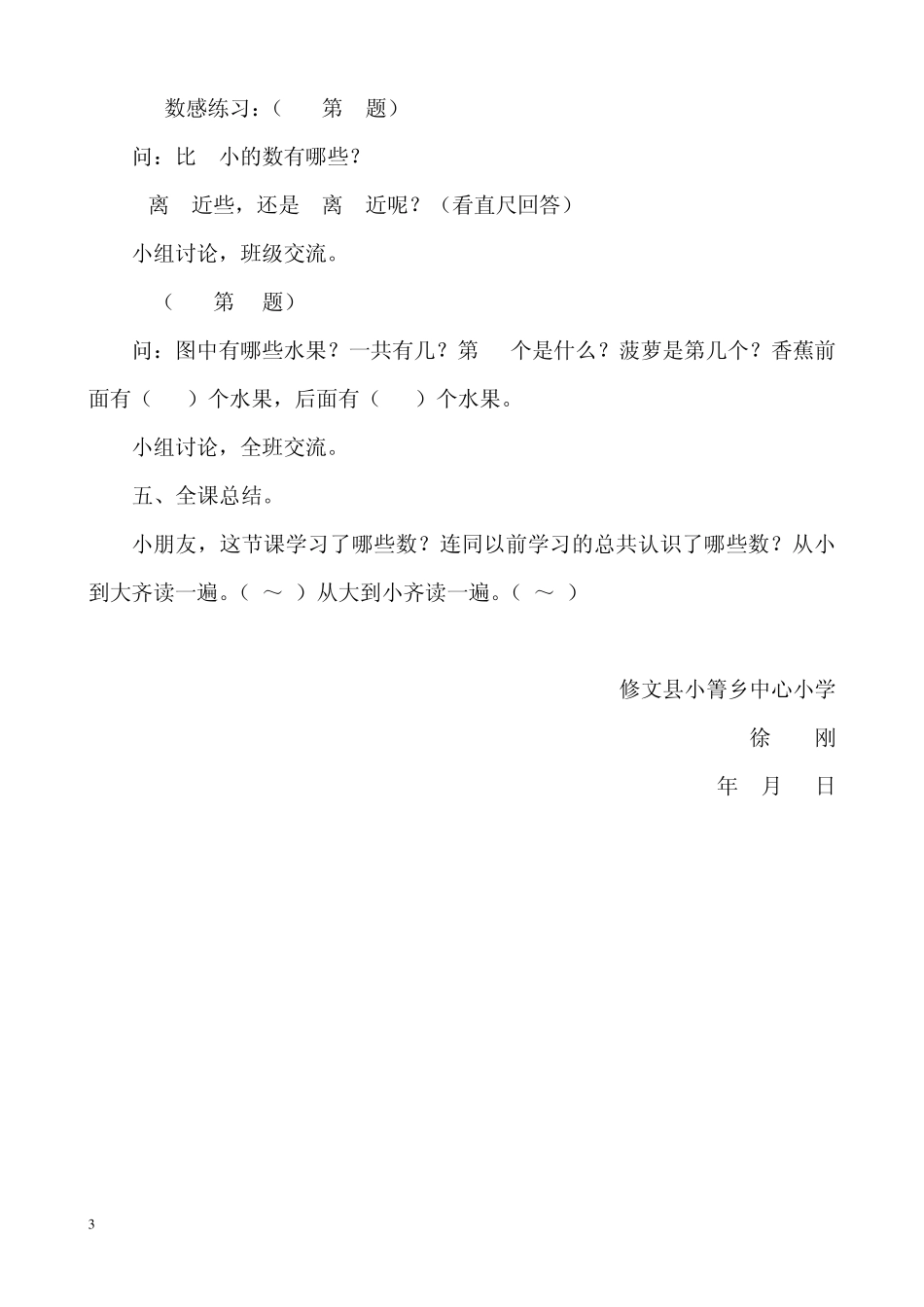 数感练习：（ 第 题）

问：比 小的数有哪些？

离 近些，还是 离 近呢？（看直尺回答）

小组讨论，班级交流。

（ 第 题）

问：图中有哪些水果？一共有几？第 个是什么？菠萝是第几个？香蕉前面有（ ）个水果，后面有（ ）个水果。

小组讨论，全班交流。

五、全课总结。

小朋友，这节课学习了哪些数？连同以前学习的总共认识了哪些数？从小到大齐读一遍。（ ～ ）从大到小齐读一遍。（ ～ ）

修文县小箐乡中心小学

徐 刚

年 月 日

3